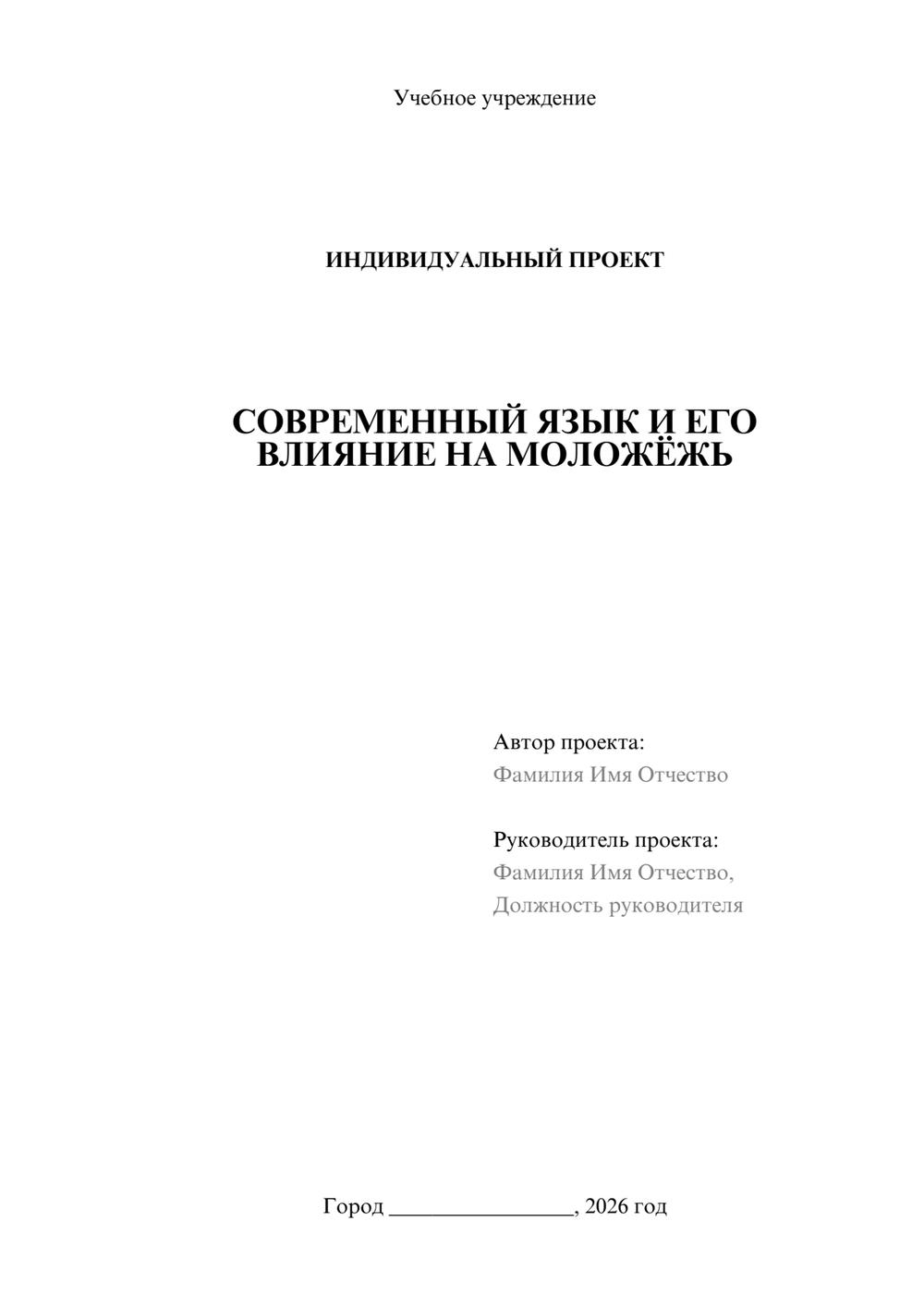 Учебное учреждение

ИНДИВИДУАЛЬНЫЙ ПРОЕКТ

СОВРЕМЕННЫЙ ЯЗЫК И ЕГО ВЛИЯНИЕ НА МОЛОЖЁЖЬ

Автор проекта:
Фамилия Имя Отчество

Руководитель проекта:
Фамилия Имя Отчество,
Должность руководителя

Город ________________, 2026 год